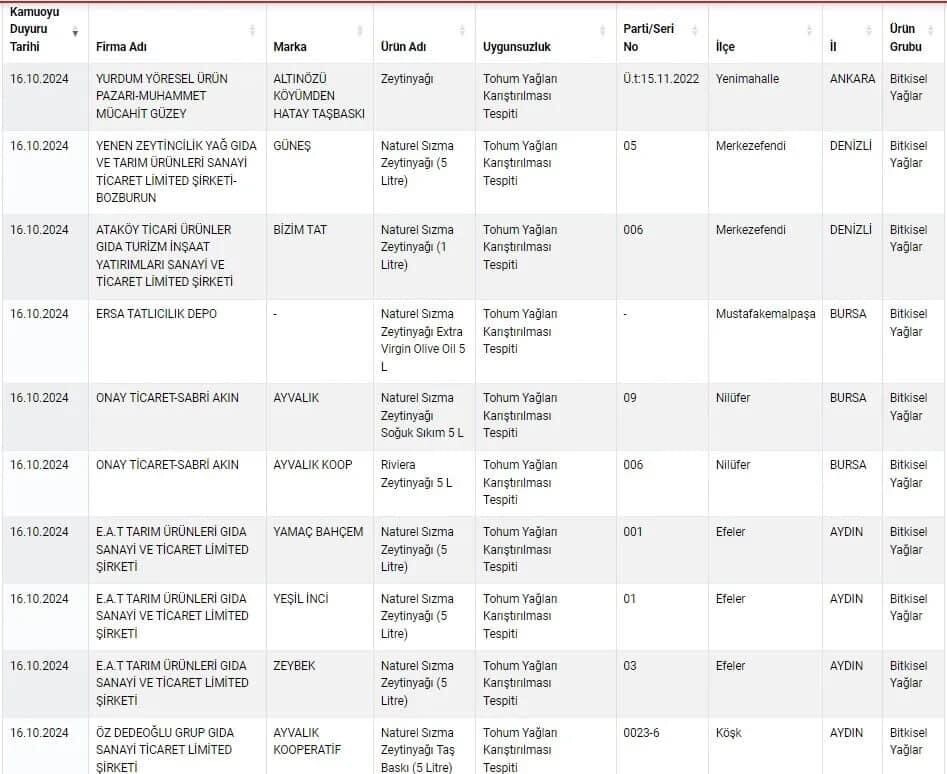 | Kamuoyu Duyuru Tarihi | Firma Adı | Marka | Ürün Adı | Uygunsuzluk | Parti/Seri No | İlçe | İl | Ürün Grubu |
|---|---|---|---|---|---|---|---|---|
| 16.10.2024 | YURDUM YÖRESEL ÜRÜN PAZARI-MUHAMMET MÜCAHİT GÜZEY | ALTINÖZÜ KÖYÜMDEN HATAY TAŞBASKI | Zeytinyağı | Tohum Yağları Karıştırılması Tespiti | Ü.t:15.11.2022 | Yenimahalle | ANKARA | Bitkisel Yağlar |
| 16.10.2024 | YENEN ZEYTİNCİLİK YAĞ GIDA VE TARIM ÜRÜNLERİ SANAYİ TİCARET LİMİTED ŞİRKETİ-BOZBURUN | GÜNEŞ | Naturel Sızma Zeytinyağı (5 Litre) | Tohum Yağları Karıştırılması Tespiti | 05 | Merkezefendi | DENİZLİ | Bitkisel Yağlar |
| 16.10.2024 | ATAKÖY TİCARİ ÜRÜNLER GIDA TURİZM İNŞAAT YATIRIMLARI SANAYİ VE TİCARET LİMİTED ŞİRKETİ | BİZİM TAT | Naturel Sızma Zeytinyağı (1 Litre) | Tohum Yağları Karıştırılması Tespiti | 006 | Merkezefendi | DENİZLİ | Bitkisel Yağlar |
| 16.10.2024 | ERSA TATLICILIK DEPO | - | Naturel Sızma Zeytinyağı Extra Virgin Olive Oil 5 L | Tohum Yağları Karıştırılması Tespiti | - | Mustafakemalpaşa | BURSA | Bitkisel Yağlar |
| 16.10.2024 | ONAY TİCARET-SABRİ AKIN | AYVALIK | Naturel Sızma Zeytinyağı Soğuk Sıkım 5 L | Tohum Yağları Karıştırılması Tespiti | 09 | Nilüfer | BURSA | Bitkisel Yağlar |
| 16.10.2024 | ONAY TİCARET-SABRİ AKIN | AYVALIK KOOP | Riviera Zeytinyağı 5 L | Tohum Yağları Karıştırılması Tespiti | 006 | Nilüfer | BURSA | Bitkisel Yağlar |
| 16.10.2024 | E.A.T TARIM ÜRÜNLERİ GIDA SANAYİ VE TİCARET LİMİTED ŞİRKETİ | YAMAÇ BAHÇEM | Naturel Sızma Zeytinyağı (5 Litre) | Tohum Yağları Karıştırılması Tespiti | 001 | Efeler | AYDIN | Bitkisel Yağlar |
| 16.10.2024 | E.A.T TARIM ÜRÜNLERİ GIDA SANAYİ VE TİCARET LİMİTED ŞİRKETİ | YEŞİL İNCİ | Naturel Sızma Zeytinyağı (5 Litre) | Tohum Yağları Karıştırılması Tespiti | 01 | Efeler | AYDIN | Bitkisel Yağlar |
| 16.10.2024 | E.A.T TARIM ÜRÜNLERİ GIDA SANAYİ VE TİCARET LİMİTED ŞİRKETİ | ZEYBEK | Naturel Sızma Zeytinyağı (5 Litre) | Tohum Yağları Karıştırılması Tespiti | 03 | Efeler | AYDIN | Bitkisel Yağlar |
| 16.10.2024 | ÖZ DEDEOĞLU GRUP GIDA SANAYİ TİCARET LİMİTED ŞİRKETİ | AYVALIK KOOPERATİF | Naturel Sızma Zeytinyağı Taş Baskı (5 Litre) | Tohum Yağları Karıştırılması Tespiti | 0023-6 | Köşk | AYDIN | Bitkisel Yağlar |